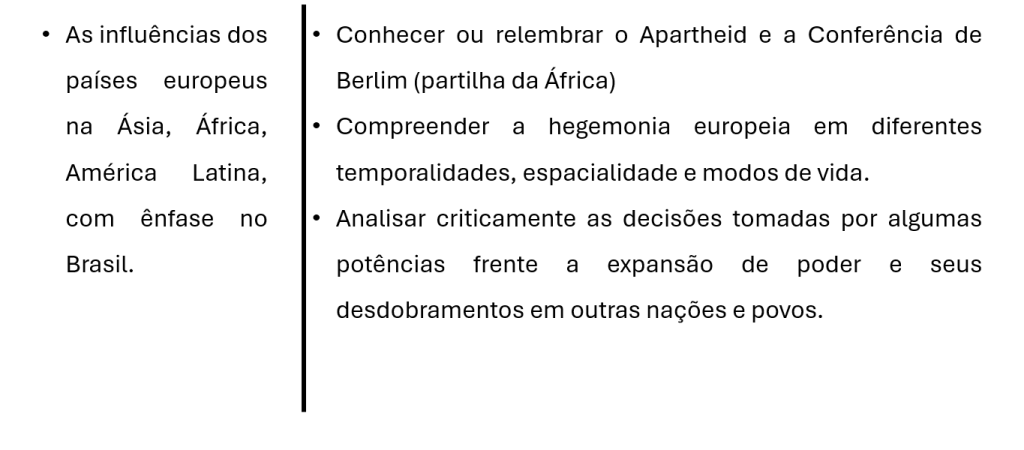 • As influências dos países europeus na Ásia, África, América Latina, com ênfase no Brasil.

• Conhecer ou relembrar o Apartheid e a Conferência de Berlim (partilha da África)
• Compreender a hegemonia europeia em diferentes temporalidades, espacialidade e modos de vida.
• Analisar criticamente as decisões tomadas por algumas potências frente a expansão de poder e seus desdobramentos em outras nações e povos.